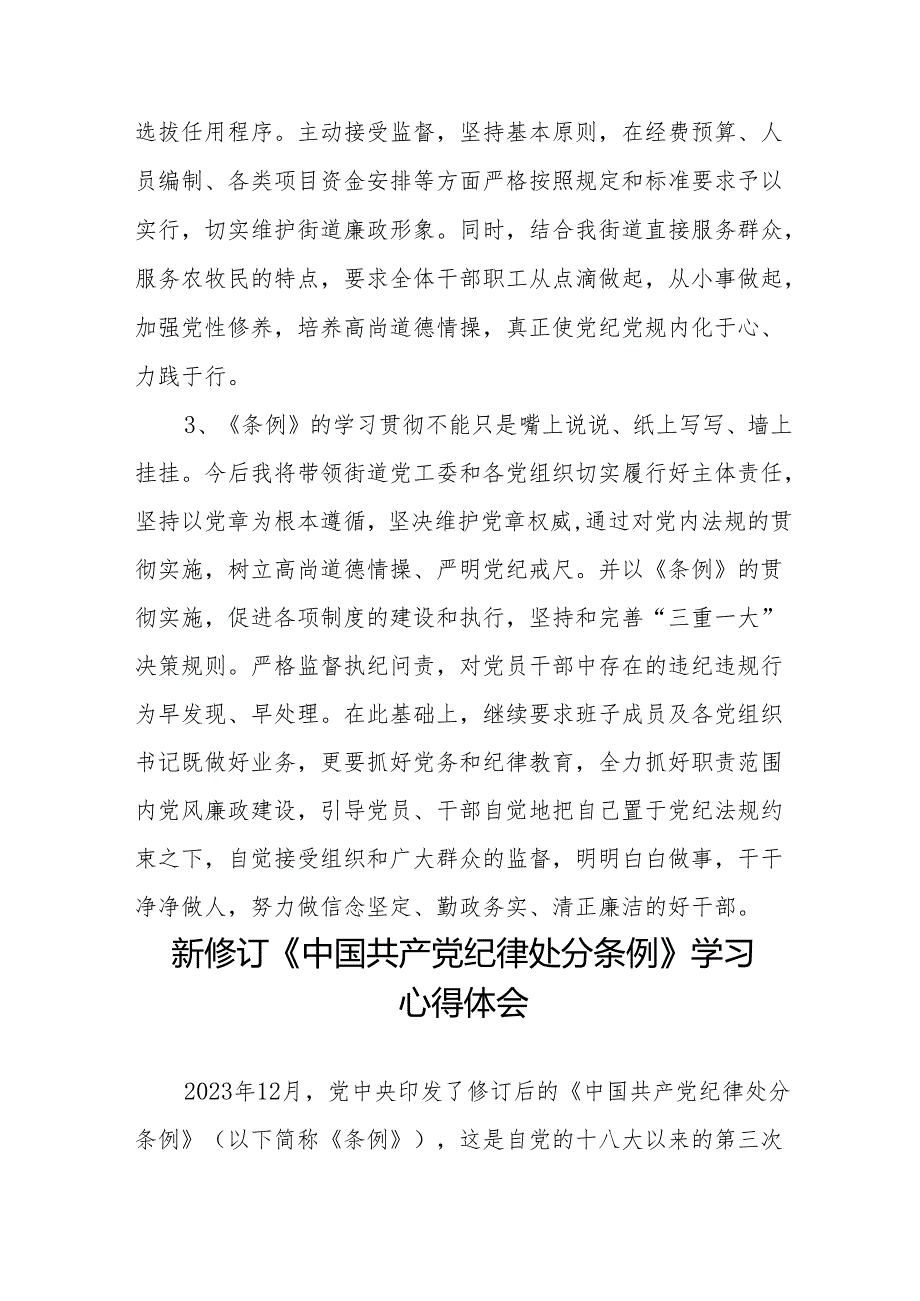 选拔任用程序。主动接受监督，坚持基本原则，在经费预算、人员编制、各类项目资金安排等方面严格按照规定和标准要求予以实行，切实维护街道廉政形象。同时，结合我街道直接服务群众，服务农牧民的特点，要求全体干部职工从点滴做起，从小事做起，加强党性修养，培养高尚道德情操，真正使党纪党规内化于心、力践于行。

3、《条例》的学习贯彻不能只是嘴上说说、纸上写写、墙上挂挂。今后我将带领街道党工委和各党组织切实履行好主体责任，坚持以党章为根本遵循，坚决维护党章权威，通过对党内法规的贯彻实施，树立高尚道德情操、严明党纪戒尺。并以《条例》的贯彻实施，促进各项制度的建设和执行，坚持和完善“三重一大”决策规则。严格监督执纪问责，对党员干部中存在的违纪违规行为早发现、早处理。在此基础上，继续要求班子成员及各党组织书记既做好业务，更要抓好党务和纪律教育，全力抓好职责范围内党风廉政建设，引导党员、干部自觉地把自己置于党纪法规约束之下，自觉接受组织和广大群众的监督，明明白白做事，干干净净做人，努力做信念坚定、勤政务实、清正廉洁的好干部。

新修订《中国共产党纪律处分条例》学习心得体会

2023年12月，党中央印发了修订后的《中国共产党纪律处分条例》（以下简称《条例》），这是自党的十八大以来的第三次